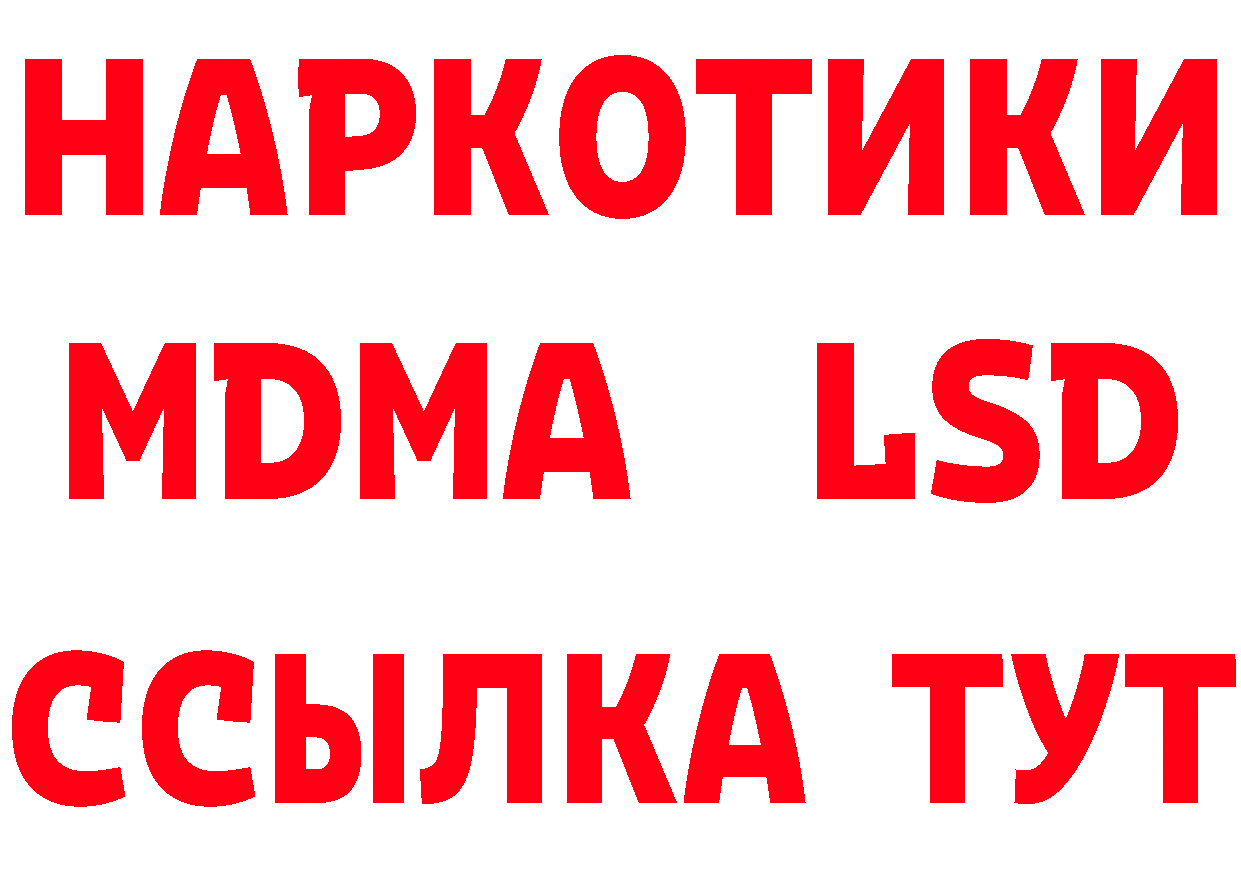 НАРКОТИКИ
MDMA LSD
ССЫЛКА ТУТ